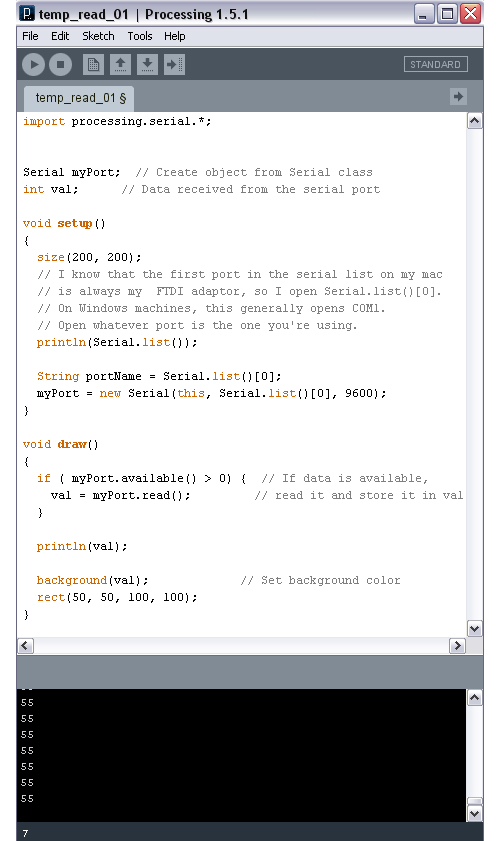 temp_read_01 | Processing 1.5.1

File Edit Sketch Tools Help

STANDARD

temp_read_01 §

import processing.serial.*;

Serial myPort;  // Create object from Serial class
int val;      // Data received from the serial port

void setup()
{
  size(200, 200);
  // I know that the first port in the serial list on my mac
  // is always my  FTDI adaptor, so I open Serial.list()[0].
  // On Windows machines, this generally opens COM1.
  // Open whatever port is the one you're using.
  println(Serial.list());

  String portName = Serial.list()[0];
  myPort = new Serial(this, Serial.list()[0], 9600);
}

void draw()
{
  if ( myPort.available() > 0) {  // If data is available,
    val = myPort.read();         // read it and store it in val
  }

  println(val);

  background(val);             // Set background color
  rect(50, 50, 100, 100);
}

55
55
55
55
55
55
55

7